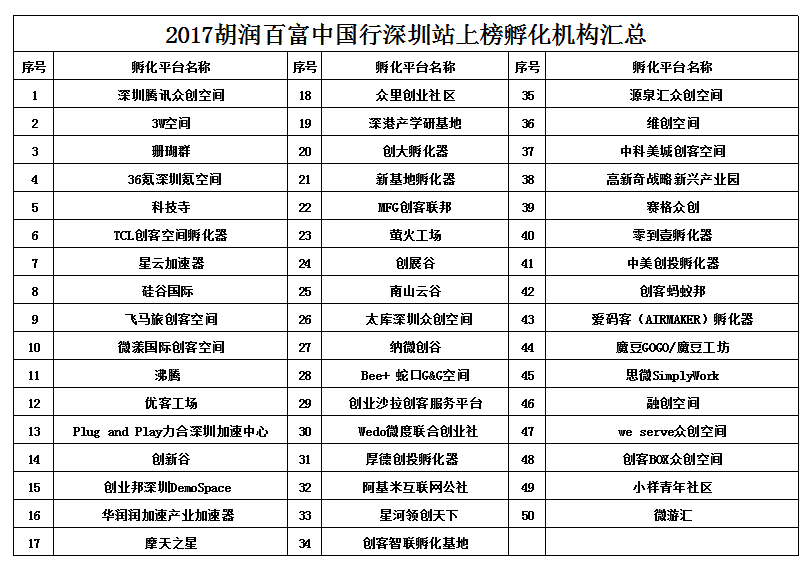 2017胡润百富中国行深圳站上榜孵化机构汇总

| 序号 | 孵化平台名称 | 序号 | 孵化平台名称 | 序号 | 孵化平台名称 |
|---|---|---|---|---|---|
| 1 | 深圳腾讯众创空间 | 18 | 众里创业社区 | 35 | 源泉汇众创空间 |
| 2 | 3W空间 | 19 | 深港产学研基地 | 36 | 维创空间 |
| 3 | 珊瑚群 | 20 | 创大孵化器 | 37 | 中科美城创客空间 |
| 4 | 36氪深圳氪空间 | 21 | 新基地孵化器 | 38 | 高新奇战略新兴产业园 |
| 5 | 科技寺 | 22 | MFG创客联邦 | 39 | 赛格众创 |
| 6 | TCL创客空间孵化器 | 23 | 萤火工场 | 40 | 零到壹孵化器 |
| 7 | 星云加速器 | 24 | 创展谷 | 41 | 中美创投孵化器 |
| 8 | 硅谷国际 | 25 | 南山云谷 | 42 | 创客蚂蚁邦 |
| 9 | 飞马旅创客空间 | 26 | 太库深圳众创空间 | 43 | 爱码客（AIRMAKER）孵化器 |
| 10 | 微漾国际创客空间 | 27 | 纳微创谷 | 44 | 魔豆GOGO/魔豆工坊 |
| 11 | 沸腾 | 28 | Bee+ 蛇口G&G空间 | 45 | 思微SimplyWork |
| 12 | 优客工场 | 29 | 创业沙拉创客服务平台 | 46 | 融创空间 |
| 13 | Plug and Play力合深圳加速中心 | 30 | Wedo微度联合创业社 | 47 | we serve众创空间 |
| 14 | 创新谷 | 31 | 厚德创投孵化器 | 48 | 创客BOX众创空间 |
| 15 | 创业邦深圳DemoSpace | 32 | 阿基米互联网公社 | 49 | 小样青年社区 |
| 16 | 华润润加速产业加速器 | 33 | 星河领创天下 | 50 | 微游汇 |
| 17 | 摩天之星 | 34 | 创客智联孵化基地 | | |